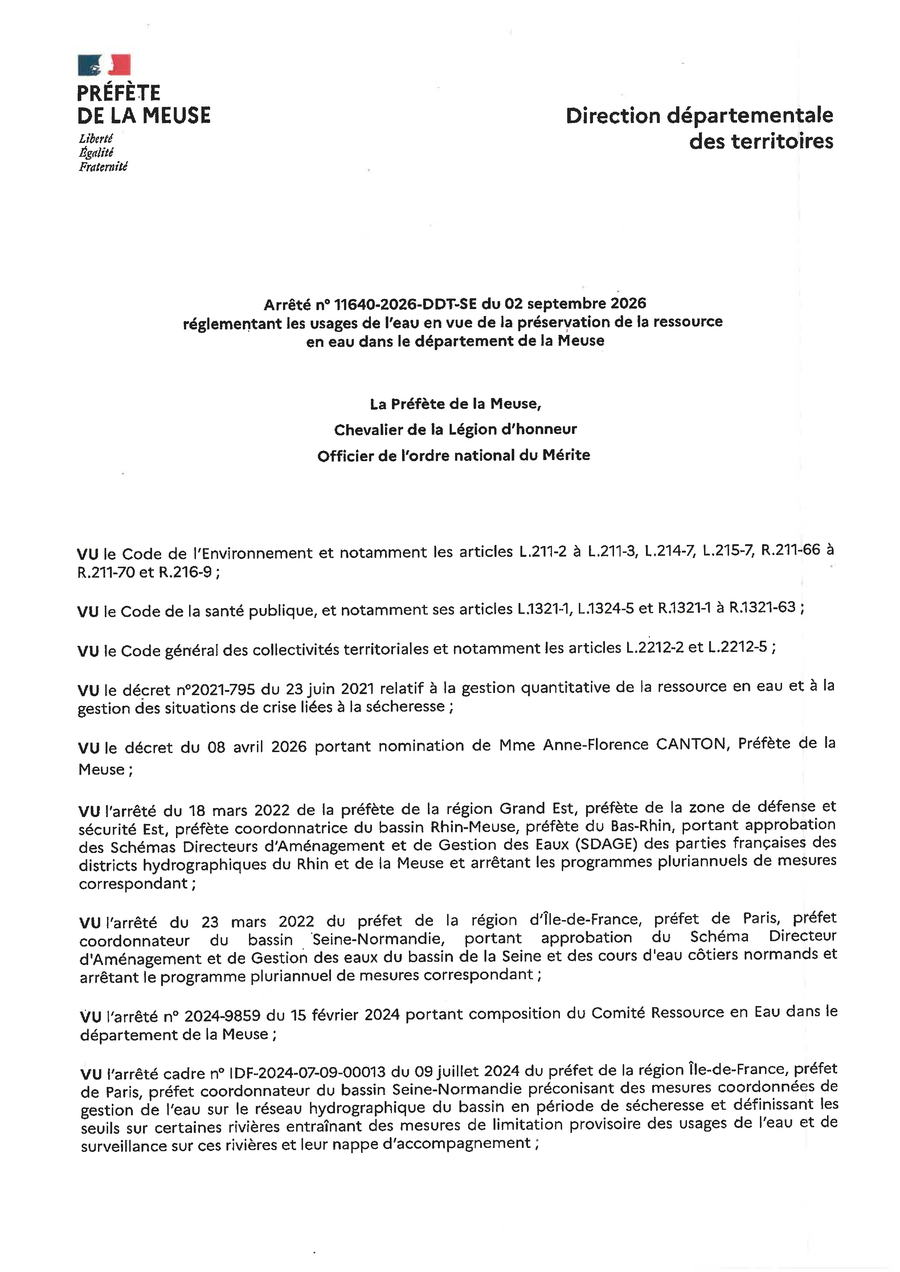 PRÉFÈTE
DE LA MEUSE
Liberté
Égalité
Fraternité

Direction départementale
des territoires

Arrêté n° 11640-2026-DDT-SE du 02 septembre 2026
réglementant les usages de l'eau en vue de la préservation de la ressource
en eau dans le département de la Meuse

La Préfète de la Meuse,
Chevalier de la Légion d'honneur
Officier de l'ordre national du Mérite

VU le Code de l'Environnement et notamment les articles L.211-2 à L.211-3, L.214-7, L.215-7, R.211-66 à R.211-70 et R.216-9 ;

VU le Code de la santé publique, et notamment ses articles L.1321-1, L.1324-5 et R.1321-1 à R.1321-63 ;

VU le Code général des collectivités territoriales et notamment les articles L.2212-2 et L.2212-5 ;

VU le décret n°2021-795 du 23 juin 2021 relatif à la gestion quantitative de la ressource en eau et à la gestion des situations de crise liées à la sécheresse ;

VU le décret du 08 avril 2026 portant nomination de Mme Anne-Florence CANTON, Préfète de la Meuse ;

VU l'arrêté du 18 mars 2022 de la préfète de la région Grand Est, préfète de la zone de défense et sécurité Est, préfète coordonnatrice du bassin Rhin-Meuse, préfète du Bas-Rhin, portant approbation des Schémas Directeurs d'Aménagement et de Gestion des Eaux (SDAGE) des parties françaises des districts hydrographiques du Rhin et de la Meuse et arrêtant les programmes pluriannuels de mesures correspondant ;

VU l'arrêté du 23 mars 2022 du préfet de la région d'Île-de-France, préfet de Paris, préfet coordonnateur du bassin Seine-Normandie, portant approbation du Schéma Directeur d'Aménagement et de Gestion des eaux du bassin de la Seine et des cours d'eau côtiers normands et arrêtant le programme pluriannuel de mesures correspondant ;

VU l'arrêté n° 2024-9859 du 15 février 2024 portant composition du Comité Ressource en Eau dans le département de la Meuse ;

VU l'arrêté cadre n° IDF-2024-07-09-00013 du 09 juillet 2024 du préfet de la région Île-de-France, préfet de Paris, préfet coordonnateur du bassin Seine-Normandie préconisant des mesures coordonnées de gestion de l'eau sur le réseau hydrographique du bassin en période de sécheresse et définissant les seuils sur certaines rivières entraînant des mesures de limitation provisoire des usages de l'eau et de surveillance sur ces rivières et leur nappe d'accompagnement ;